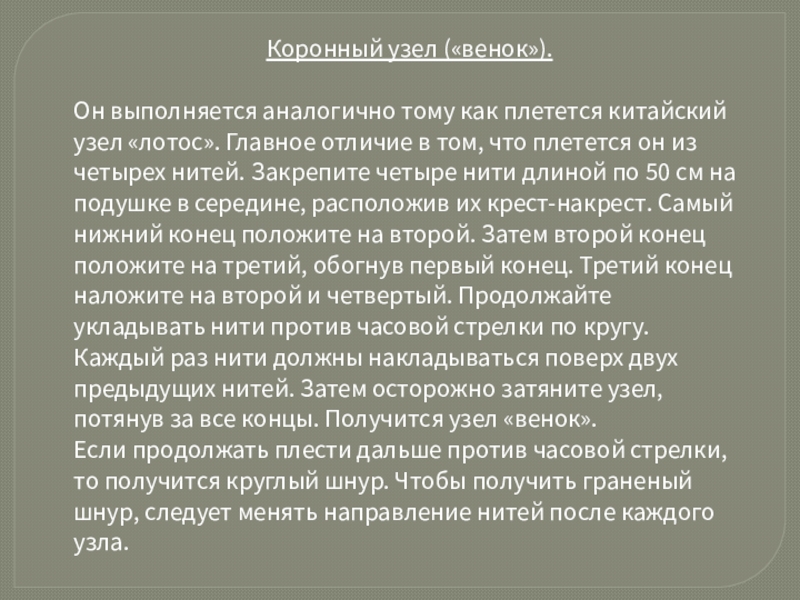 Коронный узел («венок»).

Он выполняется аналогично тому как плетется китайский узел «лотос». Главное отличие в том, что плетется он из четырех нитей. Закрепите четыре нити длиной по 50 см на подушке в середине, расположив их крест-накрест. Самый нижний конец положите на второй. Затем второй конец положите на третий, обогнув первый конец. Третий конец наложите на второй и четвертый. Продолжайте укладывать нити против часовой стрелки по кругу. Каждый раз нити должны накладываться поверх двух предыдущих нитей. Затем осторожно затяните узел, потянув за все концы. Получится узел «венок».
Если продолжать плести дальше против часовой стрелки, то получится круглый шнур. Чтобы получить граненый шнур, следует менять направление нитей после каждого узла.